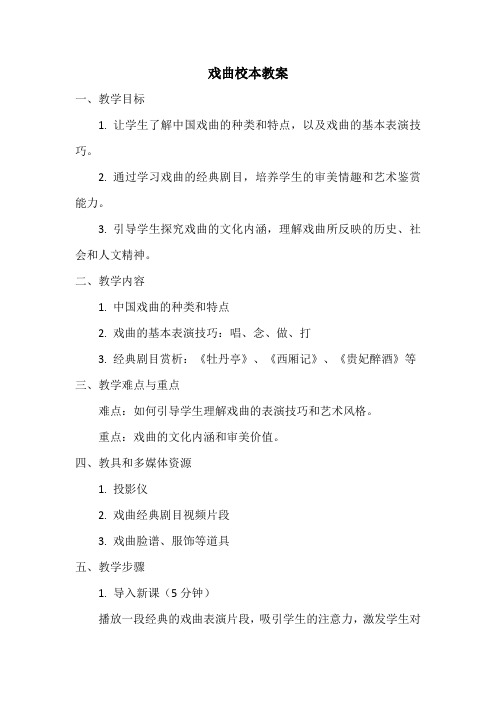 戏曲校本教案

一、教学目标

1. 让学生了解中国戏曲的种类和特点，以及戏曲的基本表演技巧。

2. 通过学习戏曲的经典剧目，培养学生的审美情趣和艺术鉴赏能力。

3. 引导学生探究戏曲的文化内涵，理解戏曲所反映的历史、社会和人文精神。

二、教学内容

1. 中国戏曲的种类和特点

2. 戏曲的基本表演技巧：唱、念、做、打

3. 经典剧目赏析：《牡丹亭》、《西厢记》、《贵妃醉酒》等

三、教学难点与重点

难点：如何引导学生理解戏曲的表演技巧和艺术风格。

重点：戏曲的文化内涵和审美价值。

四、教具和多媒体资源

1. 投影仪

2. 戏曲经典剧目视频片段

3. 戏曲脸谱、服饰等道具

五、教学步骤

1. 导入新课（5 分钟）

播放一段经典的戏曲表演片段，吸引学生的注意力，激发学生对